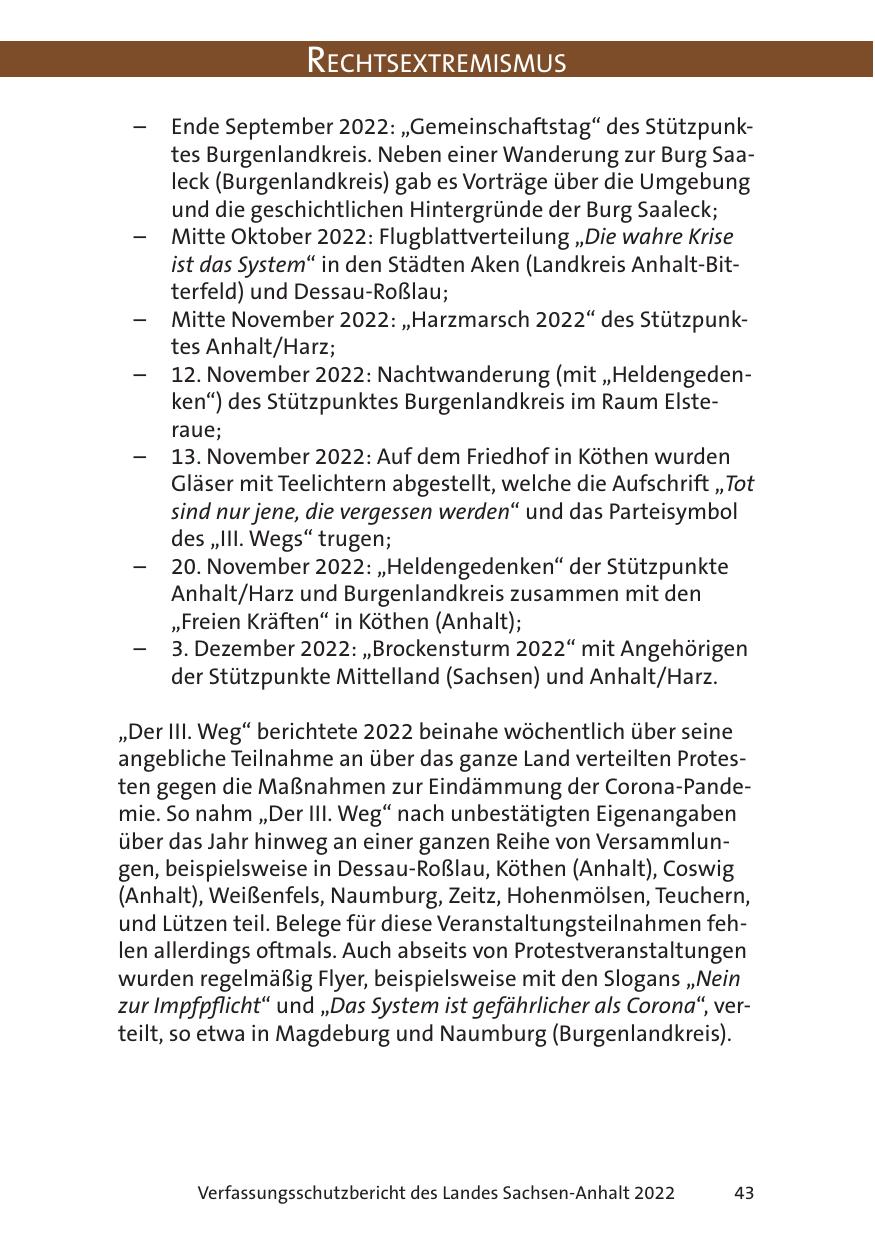 RECHTSEXTREMISMUS

– Ende September 2022: „Gemeinschaftstag“ des Stützpunktes Burgenlandkreis. Neben einer Wanderung zur Burg Saaleck (Burgenlandkreis) gab es Vorträge über die Umgebung und die geschichtlichen Hintergründe der Burg Saaleck;
– Mitte Oktober 2022: Flugblattverteilung „Die wahre Krise ist das System“ in den Städten Aken (Landkreis Anhalt-Bitterfeld) und Dessau-Roßlau;
– Mitte November 2022: „Harzmarsch 2022“ des Stützpunktes Anhalt/Harz;
– 12. November 2022: Nachtwanderung (mit „Heldengedenken“) des Stützpunktes Burgenlandkreis im Raum Elsteraue;
– 13. November 2022: Auf dem Friedhof in Köthen wurden Gläser mit Teelichtern abgestellt, welche die Aufschrift „Tot sind nur jene, die vergessen werden“ und das Parteisymbol des „III. Wegs“ trugen;
– 20. November 2022: „Heldengedenken“ der Stützpunkte Anhalt/Harz und Burgenlandkreis zusammen mit den „Freien Kräften“ in Köthen (Anhalt);
– 3. Dezember 2022: „Brockensturm 2022“ mit Angehörigen der Stützpunkte Mittelland (Sachsen) und Anhalt/Harz.

„Der III. Weg“ berichtete 2022 beinahe wöchentlich über seine angebliche Teilnahme an über das ganze Land verteilten Protesten gegen die Maßnahmen zur Eindämmung der Corona-Pandemie. So nahm „Der III. Weg“ nach unbestätigten Eigenangaben über das Jahr hinweg an einer ganzen Reihe von Versammlungen, beispielsweise in Dessau-Roßlau, Köthen (Anhalt), Coswig (Anhalt), Weißenfels, Naumburg, Zeitz, Hohenmölsen, Teuchern, und Lützen teil. Belege für diese Veranstaltungsteilnahmen fehlen allerdings oftmals. Auch abseits von Protestveranstaltungen wurden regelmäßig Flyer, beispielsweise mit den Slogans „Nein zur Impfpflicht“ und „Das System ist gefährlicher als Corona“, verteilt, so etwa in Magdeburg und Naumburg (Burgenlandkreis).

Verfassungsschutzbericht des Landes Sachsen-Anhalt 2022 43